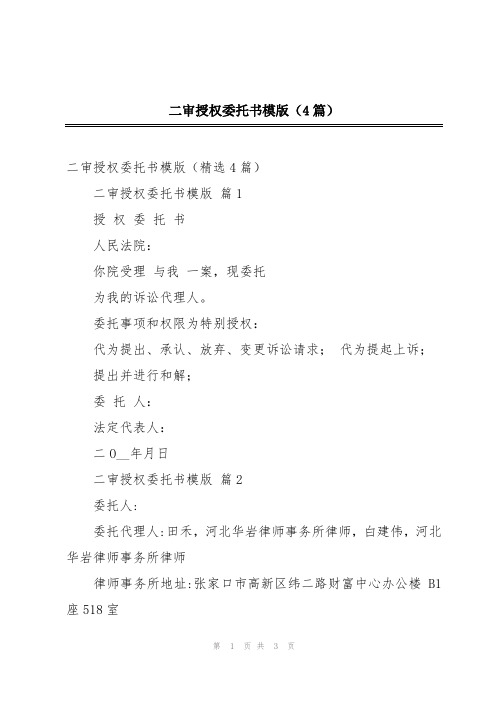 二审授权委托书模版（4篇）

二审授权委托书模版（精选4篇）

二审授权委托书模版 篇1

授 权 委 托 书

人民法院：

你院受理 与我 一案，现委托

为我的诉讼代理人。

委托事项和权限为特别授权：

代为提出、承认、放弃、变更诉讼请求； 代为提起上诉；

提出并进行和解；

委 托 人：

法定代表人：

二0__年月日

二审授权委托书模版 篇2

委托人：

委托代理人：田禾，河北华岩律师事务所律师，白建伟，河北华岩律师事务所律师

律师事务所地址：张家口市高新区纬二路财富中心办公楼 B1座518室

第 1 页 共 3 页